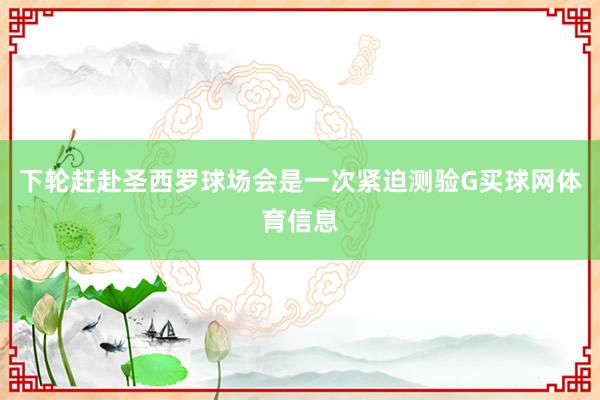 下轮赶赴圣西罗球场会是一次紧迫测验G买球网体育信息